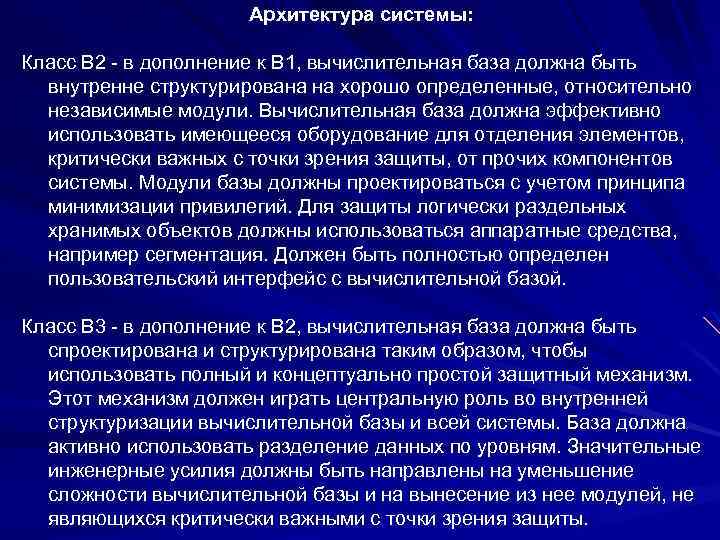 Архитектура системы:

Класс В2 - в дополнение к В1, вычислительная база должна быть внутренне структурирована на хорошо определенные, относительно независимые модули. Вычислительная база должна эффективно использовать имеющееся оборудование для отделения элементов, критически важных с точки зрения защиты, от прочих компонентов системы. Модули базы должны проектироваться с учетом принципа минимизации привилегий. Для защиты логически раздельных хранимых объектов должны использоваться аппаратные средства, например сегментация. Должен быть полностью определен пользовательский интерфейс с вычислительной базой.

Класс В3 - в дополнение к В2, вычислительная база должна быть спроектирована и структурирована таким образом, чтобы использовать полный и концептуально простой защитный механизм. Этот механизм должен играть центральную роль во внутренней структуризации вычислительной базы и всей системы. База должна активно использовать разделение данных по уровням. Значительные инженерные усилия должны быть направлены на уменьшение сложности вычислительной базы и на вынесение из нее модулей, не являющихся критически важными с точки зрения защиты.